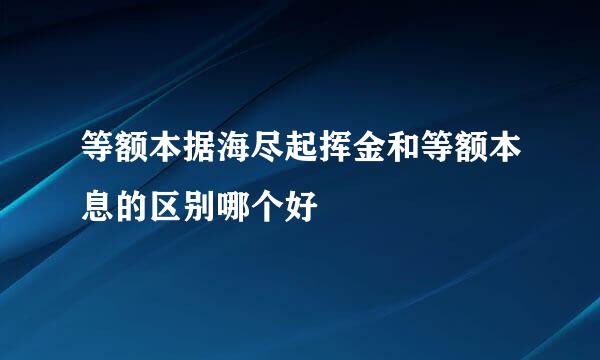 等额本据海尽起挥金和等额本息的区别哪个好